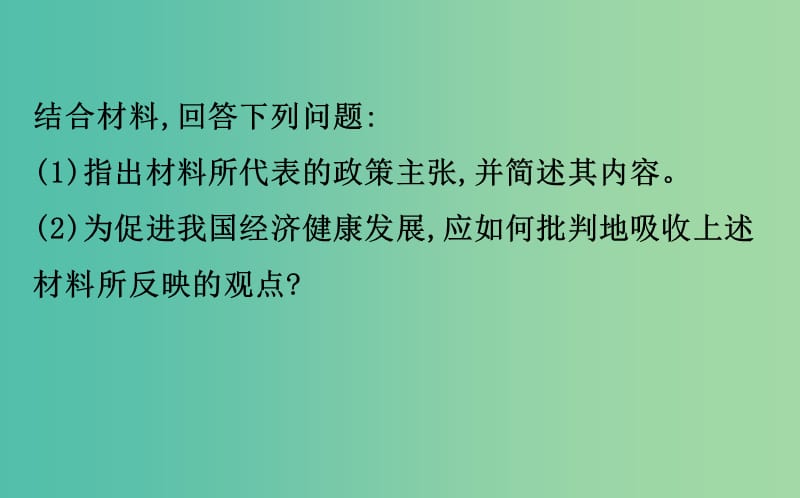 结合材料,回答下列问题:

(1)指出材料所代表的政策主张,并简述其内容。

(2)为促进我国经济健康发展,应如何批判地吸收上述材料所反映的观点?